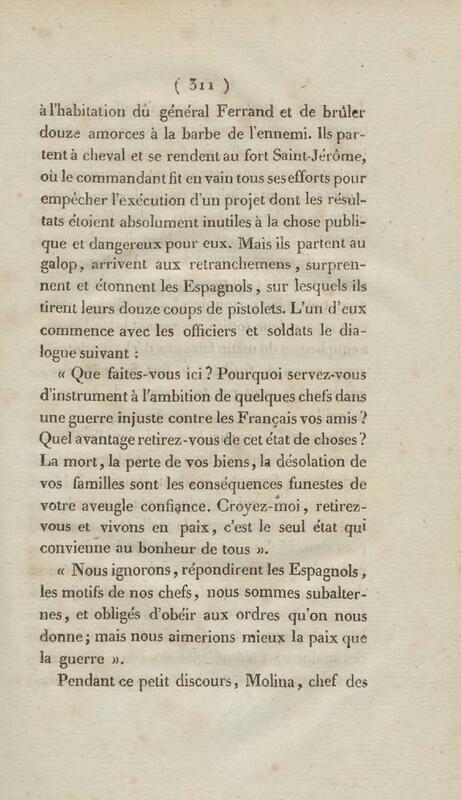 ( 311 )

à l'habitation du général Ferrand et de brûler douze amorces à la barbe de l'ennemi. Ils partent à cheval et se rendent au fort Saint-Jérôme, où le commandant fit en vain tous ses efforts pour empêcher l'exécution d'un projet dont les résultats étoient absolument inutiles à la chose publique et dangereux pour eux. Mais ils partent au galop, arrivent aux retranchemens, surprennent et étonnent les Espagnols, sur lesquels ils tirent leurs douze coups de pistolets. L'un d'eux commence avec les officiers et soldats le dialogue suivant :

« Que faites-vous ici ? Pourquoi servez-vous d'instrument à l'ambition de quelques chefs dans une guerre injuste contre les Français vos amis ? Quel avantage retirez-vous de cet état de choses ? La mort, la perte de vos biens, la désolation de vos familles sont les conséquences funestes de votre aveugle confiance. Croyez-moi, retirez-vous et vivons en paix, c'est le seul état qui convienne au bonheur de tous ».

« Nous ignorons, répondirent les Espagnols, les motifs de nos chefs, nous sommes subalternes, et obligés d'obéir aux ordres qu'on nous donne ; mais nous aimerions mieux la paix que la guerre ».

Pendant ce petit discours, Molina, chef des